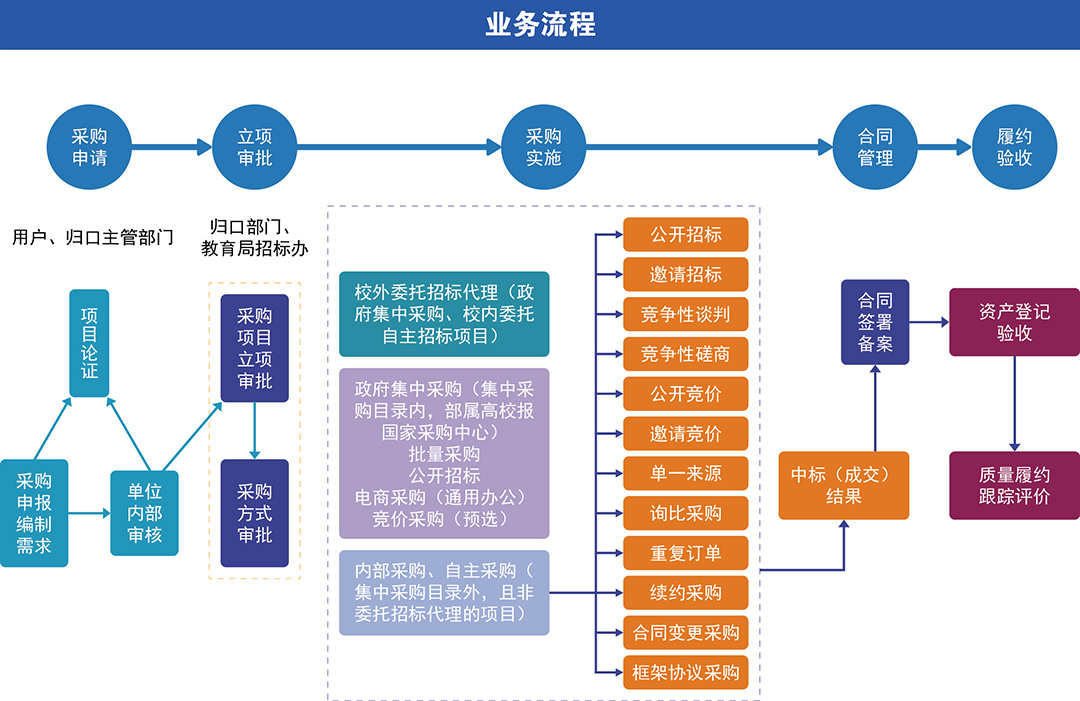 业务流程

采购申请
立项审批
采购实施
合同管理
履约验收

用户、归口主管部门

归口部门、教育局招标办

项目论证

采购申报编制需求

单位内部审核

采购项目立项审批

采购方式审批

校外委托招标代理（政府集中采购、校内委托自主招标项目）

政府集中采购（集中采购目录内，部属高校报国家采购中心）
批量采购
公开招标
电商采购（通用办公）
竞价采购（预选）

内部采购、自主采购（集中采购目录外，且非委托招标代理的项目）

公开招标
邀请招标
竞争性谈判
竞争性磋商
公开竞价
邀请竞价
单一来源
询比采购
重复订单
续约采购
合同变更采购
框架协议采购

中标（成交）结果

合同签署备案

资产登记验收

质量履约跟踪评价